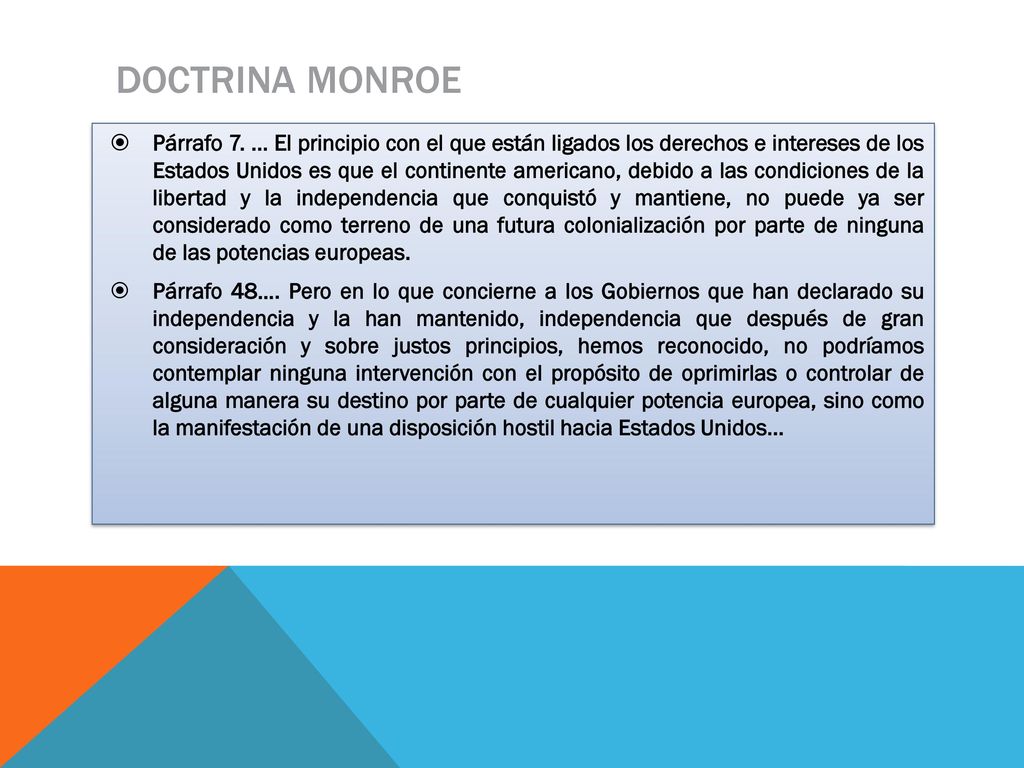 DOCTRINA MONROE

Párrafo 7. … El principio con el que están ligados los derechos e intereses de los Estados Unidos es que el continente americano, debido a las condiciones de la libertad y la independencia que conquistó y mantiene, no puede ya ser considerado como terreno de una futura colonialización por parte de ninguna de las potencias europeas.

Párrafo 48…. Pero en lo que concierne a los Gobiernos que han declarado su independencia y la han mantenido, independencia que después de gran consideración y sobre justos principios, hemos reconocido, no podríamos contemplar ninguna intervención con el propósito de oprimirlas o controlar de alguna manera su destino por parte de cualquier potencia europea, sino como la manifestación de una disposición hostil hacia Estados Unidos…